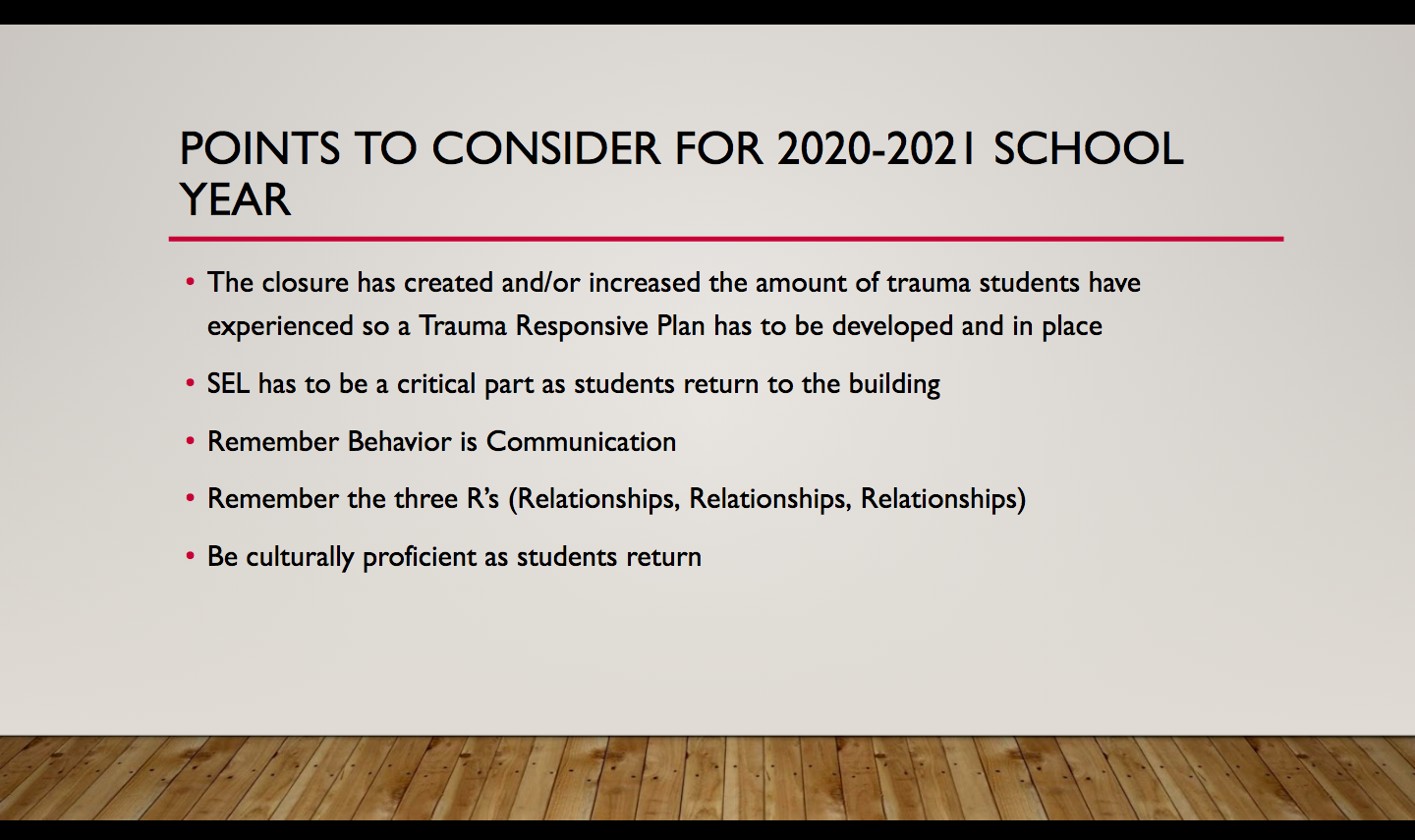 POINTS TO CONSIDER FOR 2020-2021 SCHOOL YEAR

• The closure has created and/or increased the amount of trauma students have experienced so a Trauma Responsive Plan has to be developed and in place

• SEL has to be a critical part as students return to the building

• Remember Behavior is Communication

• Remember the three R's (Relationships, Relationships, Relationships)

• Be culturally proficient as students return